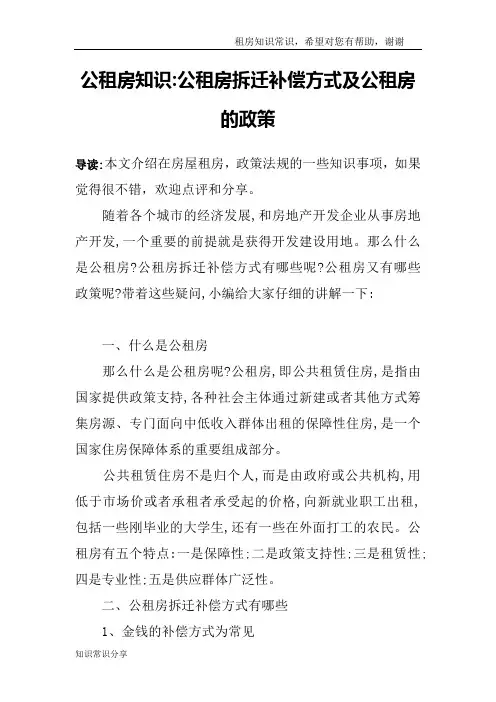 租房知识常识，希望对您有帮助，谢谢

公租房知识:公租房拆迁补偿方式及公租房的政策

导读:本文介绍在房屋租房，政策法规的一些知识事项，如果觉得很不错，欢迎点评和分享。

随着各个城市的经济发展,和房地产开发企业从事房地产开发,一个重要的前提就是获得开发建设用地。那么什么是公租房?公租房拆迁补偿方式有哪些呢?公租房又有哪些政策呢?带着这些疑问,小编给大家仔细的讲解一下:

一、什么是公租房

那么什么是公租房呢?公租房,即公共租赁住房,是指由国家提供政策支持,各种社会主体通过新建或者其他方式筹集房源、专门面向中低收入群体出租的保障性住房,是一个国家住房保障体系的重要组成部分。

公共租赁住房不是归个人,而是由政府或公共机构,用低于市场价或者承租者承受起的价格,向新就业职工出租,包括一些刚毕业的大学生,还有一些在外面打工的农民。公租房有五个特点:一是保障性;二是政策支持性;三是租赁性;四是专业性;五是供应群体广泛性。

二、公租房拆迁补偿方式有哪些

1、金钱的补偿方式为常见

知识常识分享